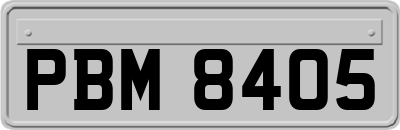 PBM 8405